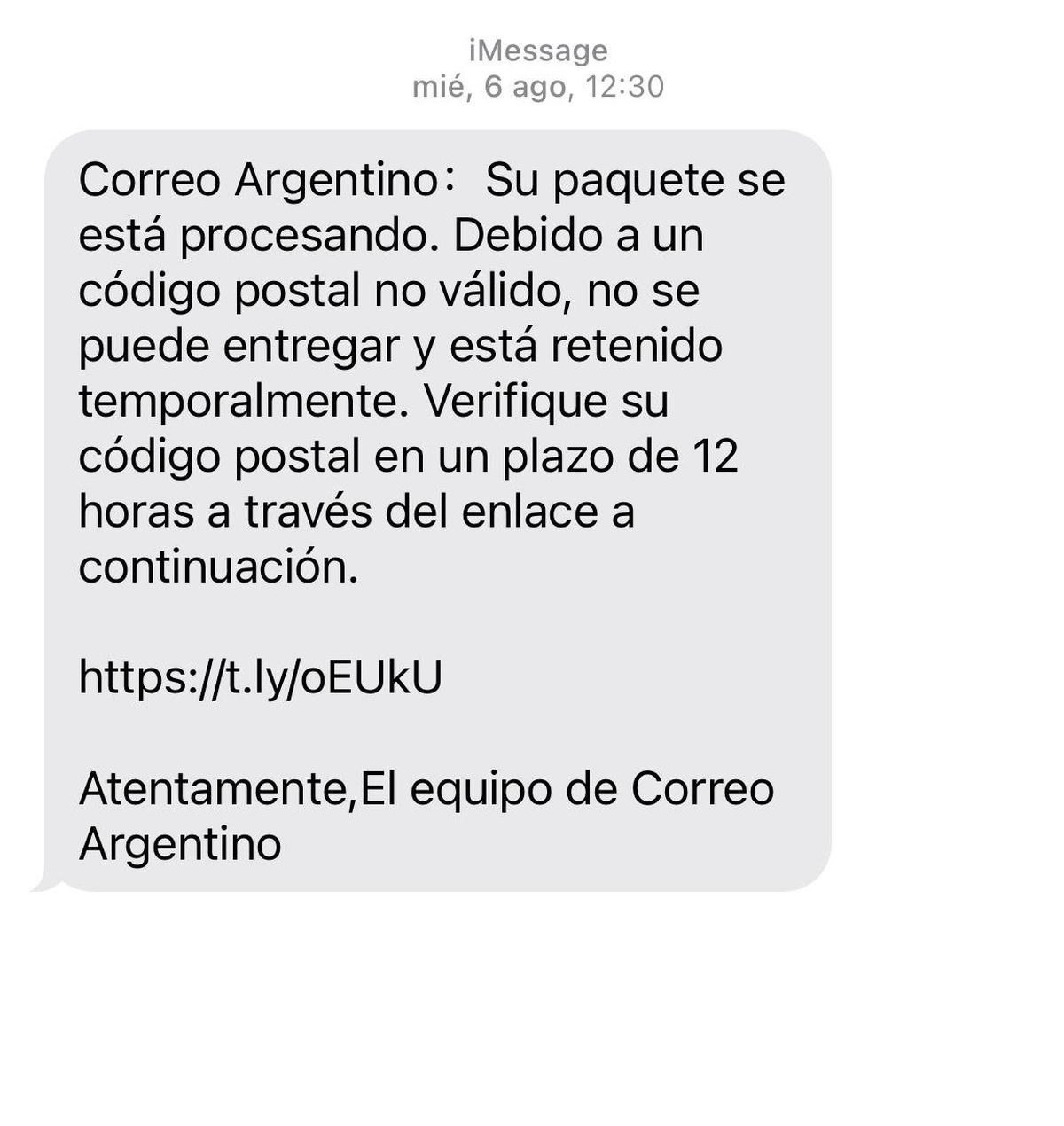 iMessage
mié, 6 ago, 12:30

Correo Argentino： Su paquete se está procesando. Debido a un código postal no válido, no se puede entregar y está retenido temporalmente. Verifique su código postal en un plazo de 12 horas a través del enlace a continuación.

https://t.ly/oEUkU

Atentamente,El equipo de Correo Argentino